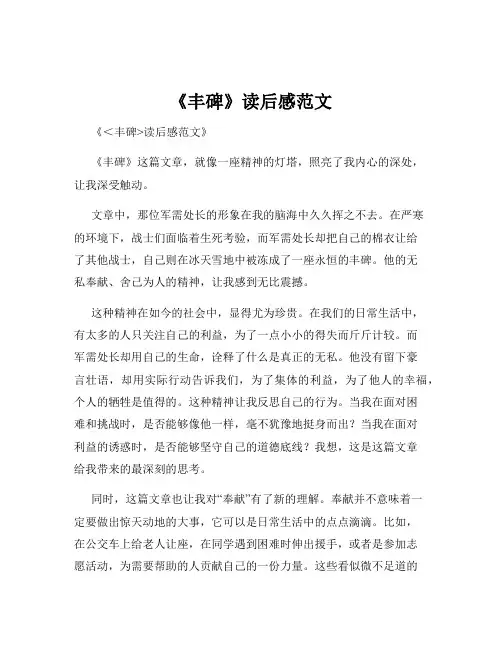 《丰碑》读后感范文

《<丰碑>读后感范文》

《丰碑》这篇文章，就像一座精神的灯塔，照亮了我内心的深处，让我深受触动。

文章中，那位军需处长的形象在我的脑海中久久挥之不去。在严寒的环境下，战士们面临着生死考验，而军需处长却把自己的棉衣让给了其他战士，自己则在冰天雪地中被冻成了一座永恒的丰碑。他的无私奉献、舍己为人的精神，让我感到无比震撼。

这种精神在如今的社会中，显得尤为珍贵。在我们的日常生活中，有太多的人只关注自己的利益，为了一点小小的得失而斤斤计较。而军需处长却用自己的生命，诠释了什么是真正的无私。他没有留下豪言壮语，却用实际行动告诉我们，为了集体的利益，为了他人的幸福，个人的牺牲是值得的。这种精神让我反思自己的行为。当我在面对困难和挑战时，是否能够像他一样，毫不犹豫地挺身而出？当我在面对利益的诱惑时，是否能够坚守自己的道德底线？我想，这是这篇文章给我带来的最深刻的思考。

同时，这篇文章也让我对“奉献”有了新的理解。奉献并不意味着一定要做出惊天动地的大事，它可以是日常生活中的点点滴滴。比如，在公交车上给老人让座，在同学遇到困难时伸出援手，或者是参加志愿活动，为需要帮助的人贡献自己的一份力量。这些看似微不足道的